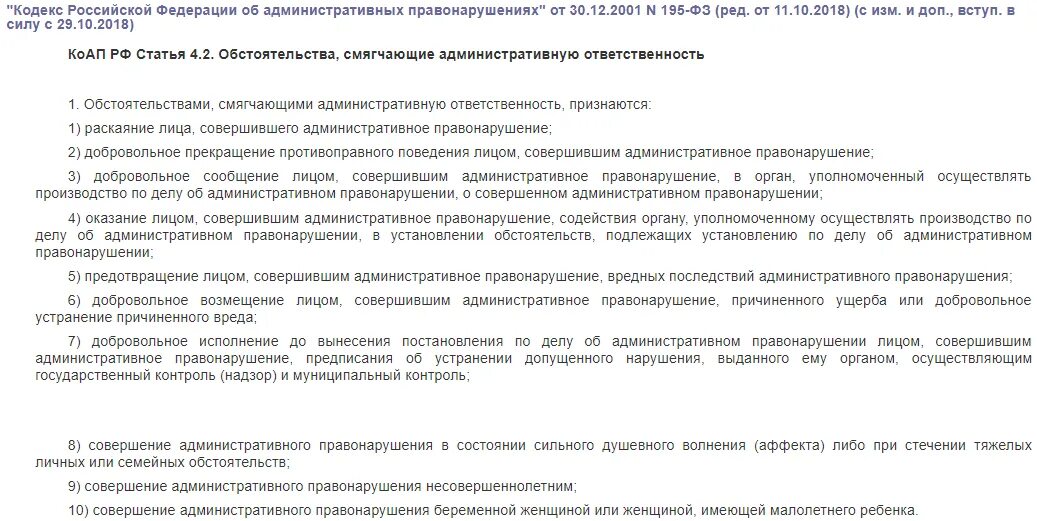 "Кодекс Российской Федерации об административных правонарушениях" от 30.12.2001 N 195-ФЗ (ред. от 11.10.2018) (с изм. и доп., вступ. в силу с 29.10.2018)

КоАП РФ Статья 4.2. Обстоятельства, смягчающие административную ответственность

1. Обстоятельствами, смягчающими административную ответственность, признаются:

1) раскаяние лица, совершившего административное правонарушение;

2) добровольное прекращение противоправного поведения лицом, совершившим административное правонарушение;

3) добровольное сообщение лицом, совершившим административное правонарушение, в орган, уполномоченный осуществлять производство по делу об административном правонарушении, о совершенном административном правонарушении;

4) оказание лицом, совершившим административное правонарушение, содействия органу, уполномоченному осуществлять производство по делу об административном правонарушении, в установлении обстоятельств, подлежащих установлению по делу об административном правонарушении;

5) предотвращение лицом, совершившим административное правонарушение, вредных последствий административного правонарушения;

6) добровольное возмещение лицом, совершившим административное правонарушение, причиненного ущерба или добровольное устранение причиненного вреда;

7) добровольное исполнение до вынесения постановления по делу об административном правонарушении лицом, совершившим административное правонарушение, предписания об устранении допущенного нарушения, выданного ему органом, осуществляющим государственный контроль (надзор) и муниципальный контроль;

8) совершение административного правонарушения в состоянии сильного душевного волнения (аффекта) либо при стечении тяжелых личных или семейных обстоятельств;

9) совершение административного правонарушения несовершеннолетним;

10) совершение административного правонарушения беременной женщиной или женщиной, имеющей малолетнего ребенка.